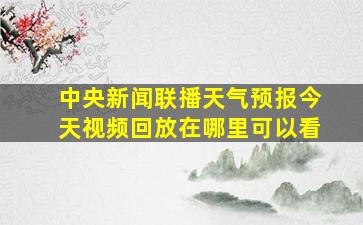 中央新闻联播天气预报今天视频回放在哪里可以看